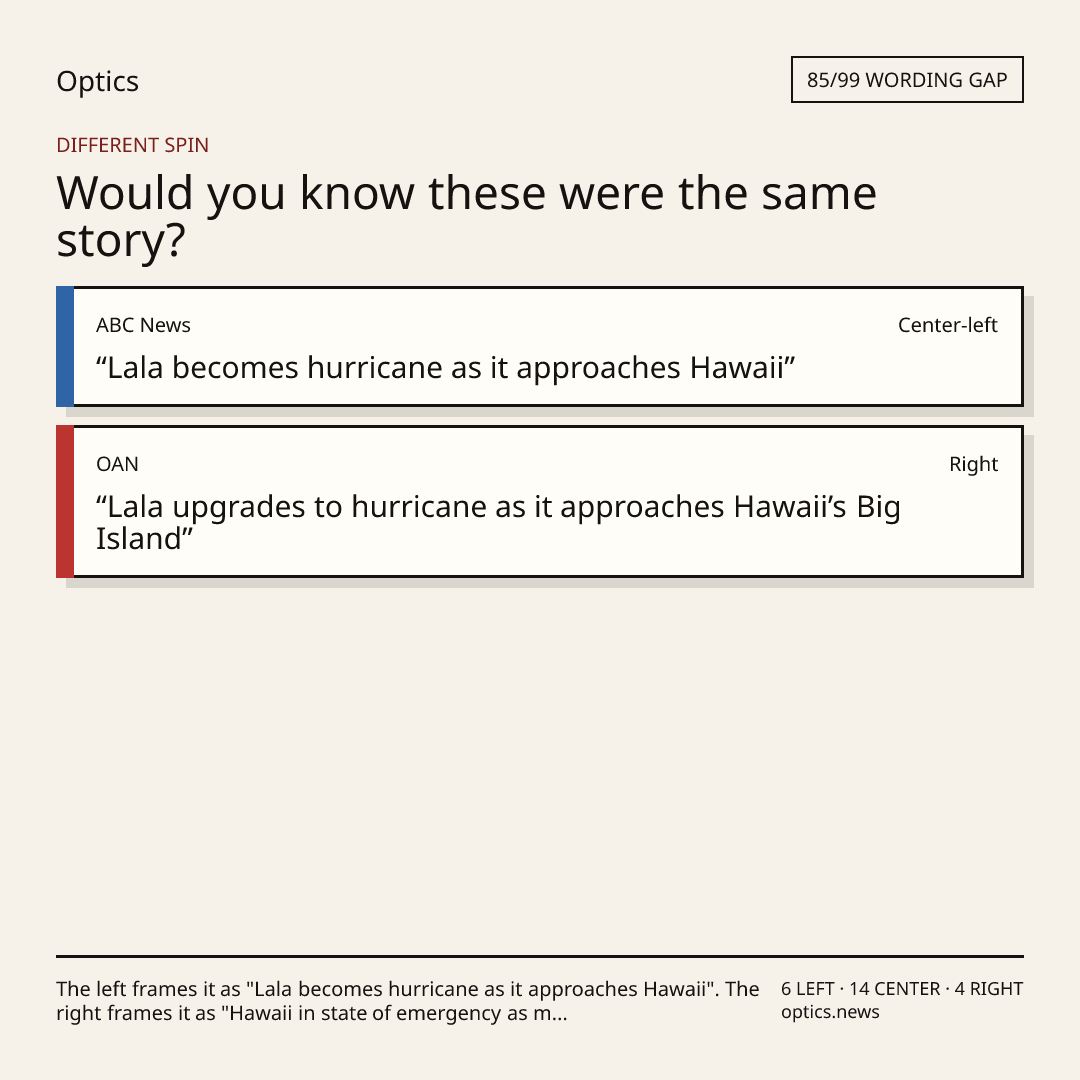 Optics

85/99 WORDING GAP

DIFFERENT SPIN

Would you know these were the same story?

ABC News

Center-left

"Lala becomes hurricane as it approaches Hawaii"

OAN

Right

"Lala upgrades to hurricane as it approaches Hawaii's Big Island"

The left frames it as "Lala becomes hurricane as it approaches Hawaii". The right frames it as "Hawaii in state of emergency as m...

6 LEFT · 14 CENTER · 4 RIGHT
optics.news